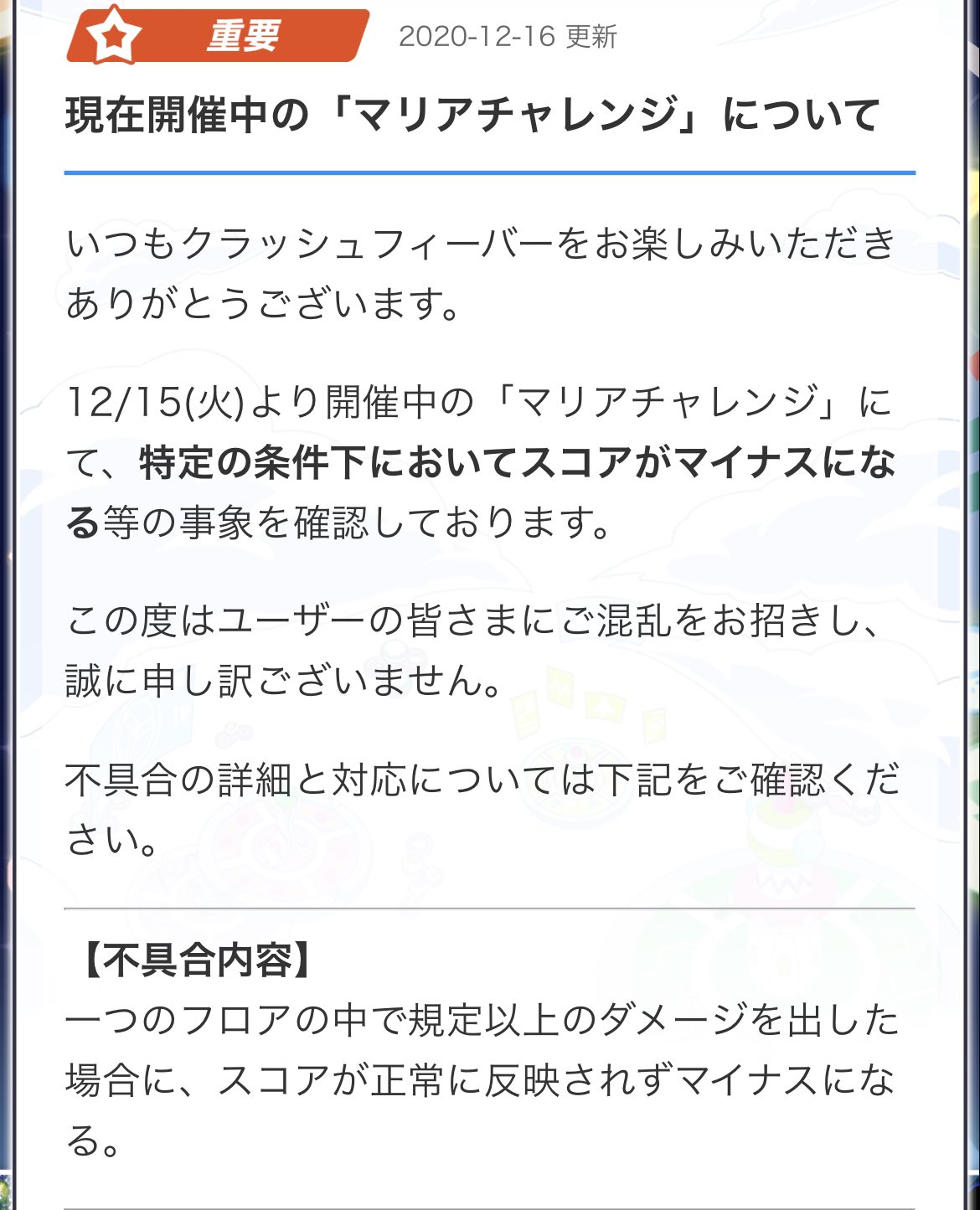 重要 2020-12-16 更新

現在開催中の「マリアチャレンジ」について

いつもクラッシュフィーバーをお楽しみいただきありがとうございます。

12/15(火)より開催中の「マリアチャレンジ」にて、特定の条件下においてスコアがマイナスになる等の事象を確認しております。

この度はユーザーの皆さまにご混乱をお招きし、誠に申し訳ございません。

不具合の詳細と対応については下記をご確認ください。

【不具合内容】
一つのフロアの中で規定以上のダメージを出した場合に、スコアが正常に反映されずマイナスになる。